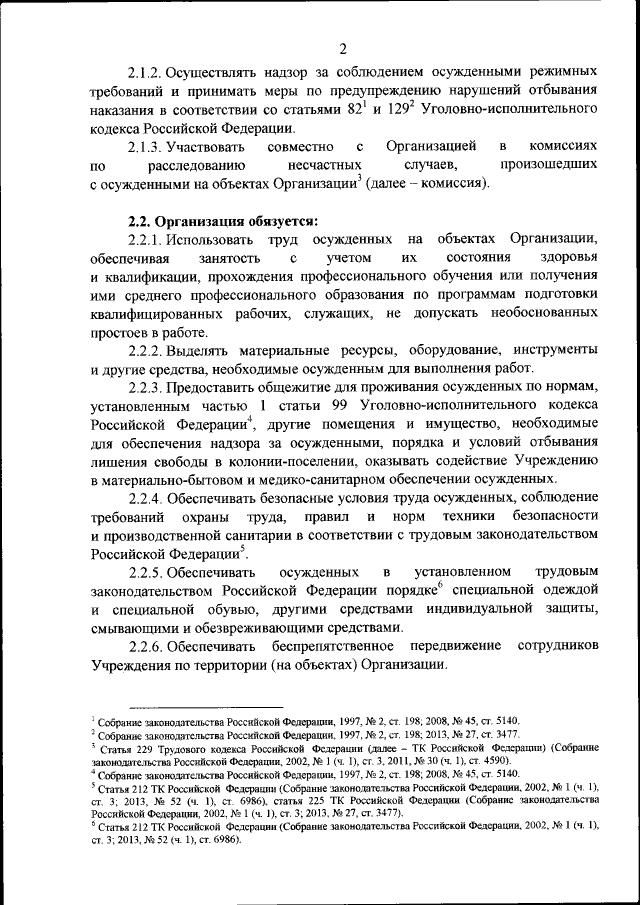 2

2.1.2. Осуществлять надзор за соблюдением осужденными режимных требований и принимать меры по предупреждению нарушений отбывания наказания в соответствии со статьями $82^1$ и $129^2$ Уголовно-исполнительного кодекса Российской Федерации.

2.1.3. Участвовать совместно с Организацией в комиссиях по расследованию несчастных случаев, произошедших с осужденными на объектах Организации$^3$ (далее – комиссия).

2.2. Организация обязуется:

2.2.1. Использовать труд осужденных на объектах Организации, обеспечивая занятость с учетом их состояния здоровья и квалификации, прохождения профессионального обучения или получения ими среднего профессионального образования по программам подготовки квалифицированных рабочих, служащих, не допускать необоснованных простоев в работе.

2.2.2. Выделять материальные ресурсы, оборудование, инструменты и другие средства, необходимые осужденным для выполнения работ.

2.2.3. Предоставить общежитие для проживания осужденных по нормам, установленным частью 1 статьи 99 Уголовно-исполнительного кодекса Российской Федерации$^4$, другие помещения и имущество, необходимые для обеспечения надзора за осужденными, порядка и условий отбывания лишения свободы в колонии-поселении, оказывать содействие Учреждению в материально-бытовом и медико-санитарном обеспечении осужденных.

2.2.4. Обеспечивать безопасные условия труда осужденных, соблюдение требований охраны труда, правил и норм техники безопасности и производственной санитарии в соответствии с трудовым законодательством Российской Федерации$^5$.

2.2.5. Обеспечивать осужденных в установленном трудовым законодательством Российской Федерации порядке$^6$ специальной одеждой и специальной обувью, другими средствами индивидуальной защиты, смывающими и обезвреживающими средствами.

2.2.6. Обеспечивать беспрепятственное передвижение сотрудников Учреждения по территории (на объектах) Организации.

$^1$ Собрание законодательства Российской Федерации, 1997, № 2, ст. 198; 2008, № 45, ст. 5140.
$^2$ Собрание законодательства Российской Федерации, 1997, № 2, ст. 198; 2013, № 27, ст. 3477.
$^3$ Статья 229 Трудового кодекса Российской Федерации (далее – ТК Российской Федерации) (Собрание законодательства Российской Федерации, 2002, № 1 (ч. 1), ст. 3, 2011, № 30 (ч. 1), ст. 4590).
$^4$ Собрание законодательства Российской Федерации, 1997, № 2, ст. 198; 2008, № 45, ст. 5140.
$^5$ Статья 212 ТК Российской Федерации (Собрание законодательства Российской Федерации, 2002, № 1 (ч. 1), ст. 3; 2013, № 52 (ч. 1), ст. 6986), статья 225 ТК Российской Федерации (Собрание законодательства Российской Федерации, 2002, № 1 (ч. 1), ст. 3; 2013, № 27, ст. 3477).
$^6$ Статья 212 ТК Российской Федерации (Собрание законодательства Российской Федерации, 2002, № 1 (ч. 1), ст. 3; 2013, № 52 (ч. 1), ст. 6986).